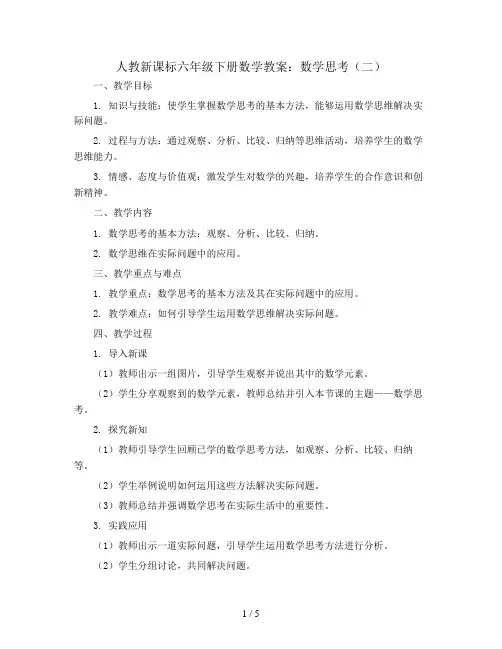 人教新课标六年级下册数学教案：数学思考（二）

一、教学目标

1. 知识与技能：使学生掌握数学思考的基本方法，能够运用数学思维解决实际问题。

2. 过程与方法：通过观察、分析、比较、归纳等思维活动，培养学生的数学思维能力。

3. 情感、态度与价值观：激发学生对数学的兴趣，培养学生的合作意识和创新精神。

二、教学内容

1. 数学思考的基本方法：观察、分析、比较、归纳。

2. 数学思维在实际问题中的应用。

三、教学重点与难点

1. 教学重点：数学思考的基本方法及其在实际问题中的应用。

2. 教学难点：如何引导学生运用数学思维解决实际问题。

四、教学过程

1. 导入新课

（1）教师出示一组图片，引导学生观察并说出其中的数学元素。

（2）学生分享观察到的数学元素，教师总结并引入本节课的主题——数学思考。

2. 探究新知

（1）教师引导学生回顾已学的数学思考方法，如观察、分析、比较、归纳等。

（2）学生举例说明如何运用这些方法解决实际问题。

（3）教师总结并强调数学思考在实际生活中的重要性。

3. 实践应用

（1）教师出示一道实际问题，引导学生运用数学思考方法进行分析。

（2）学生分组讨论，共同解决问题。

1 / 5